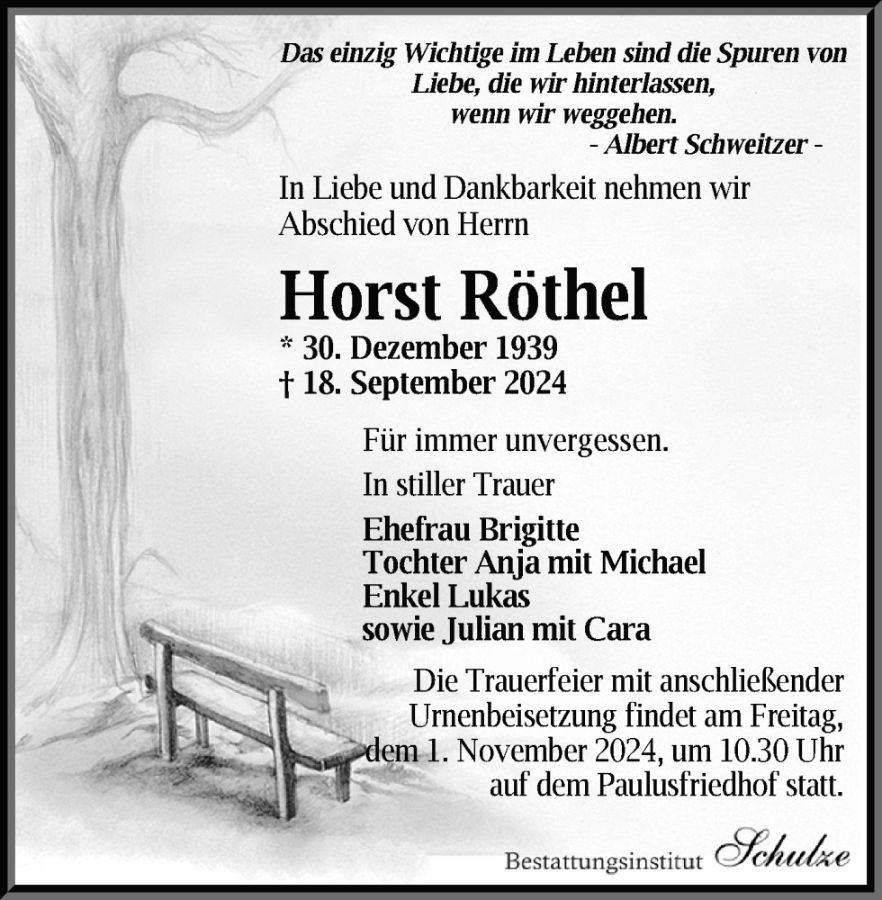 Das einzig Wichtige im Leben sind die Spuren von
Liebe, die wir hinterlassen,
wenn wir weggehen.
- Albert Schweitzer -

In Liebe und Dankbarkeit nehmen wir Abschied von Herrn

Horst Röthel

* 30. Dezember 1939
† 18. September 2024

Für immer unvergessen.

In stiller Trauer

Ehefrau Brigitte
Tochter Anja mit Michael
Enkel Lukas
sowie Julian mit Cara

Die Trauerfeier mit anschließender Urnenbeisetzung findet am Freitag, dem 1. November 2024, um 10.30 Uhr auf dem Paulusfriedhof statt.

Bestattungsinstitut Schulze